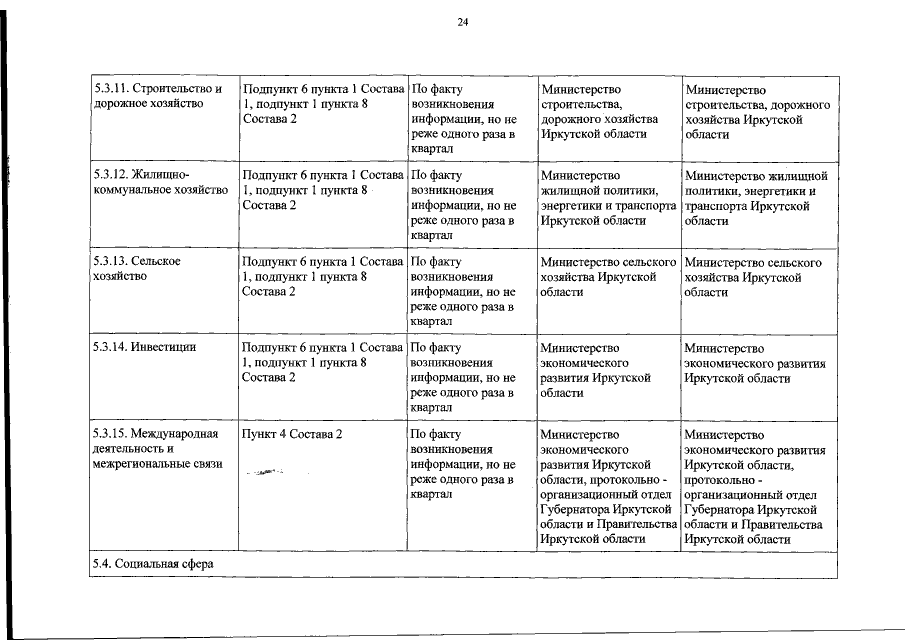 24

| | | | | |
|---|---|---|---|---|
| 5.3.11. Строительство и дорожное хозяйство | Подпункт 6 пункта 1 Состава 1, подпункт 1 пункта 8 Состава 2 | По факту возникновения информации, но не реже одного раза в квартал | Министерство строительства, дорожного хозяйства Иркутской области | Министерство строительства, дорожного хозяйства Иркутской области |
| 5.3.12. Жилищно-коммунальное хозяйство | Подпункт 6 пункта 1 Состава 1, подпункт 1 пункта 8 Состава 2 | По факту возникновения информации, но не реже одного раза в квартал | Министерство жилищной политики, энергетики и транспорта Иркутской области | Министерство жилищной политики, энергетики и транспорта Иркутской области |
| 5.3.13. Сельское хозяйство | Подпункт 6 пункта 1 Состава 1, подпункт 1 пункта 8 Состава 2 | По факту возникновения информации, но не реже одного раза в квартал | Министерство сельского хозяйства Иркутской области | Министерство сельского хозяйства Иркутской области |
| 5.3.14. Инвестиции | Подпункт 6 пункта 1 Состава 1, подпункт 1 пункта 8 Состава 2 | По факту возникновения информации, но не реже одного раза в квартал | Министерство экономического развития Иркутской области | Министерство экономического развития Иркутской области |
| 5.3.15. Международная деятельность и межрегиональные связи | Пункт 4 Состава 2 | По факту возникновения информации, но не реже одного раза в квартал | Министерство экономического развития Иркутской области, протокольно - организационный отдел Губернатора Иркутской области и Правительства Иркутской области | Министерство экономического развития Иркутской области, протокольно - организационный отдел Губернатора Иркутской области и Правительства Иркутской области |
| 5.4. Социальная сфера | | | | |